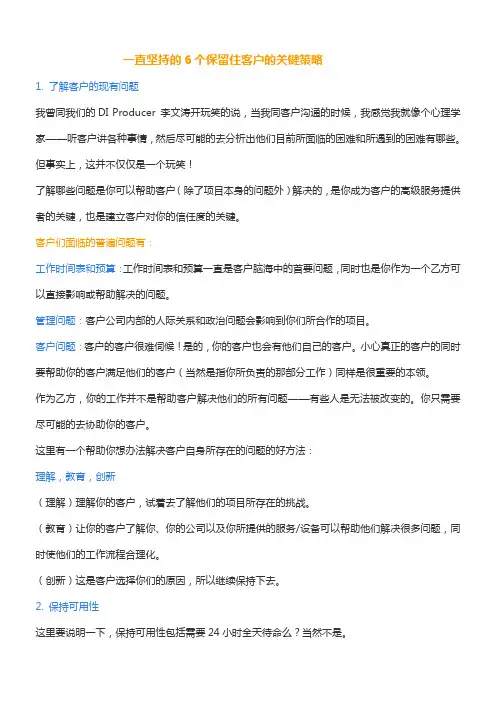 一直坚持的 6 个保留住客户的关键策略

1. 了解客户的现有问题

我曾同我们的 DI Producer 李文涛开玩笑的说，当我同客户沟通的时候，我感觉我就像个心理学家——听客户讲各种事情，然后尽可能的去分析出他们目前所面临的困难和所遇到的困难有哪些。但事实上，这并不仅仅是一个玩笑！

了解哪些问题是你可以帮助客户（除了项目本身的问题外）解决的，是你成为客户的高级服务提供者的关键，也是建立客户对你的信任度的关键。

客户们面临的普遍问题有：

工作时间表和预算：工作时间表和预算一直是客户脑海中的首要问题，同时也是你作为一个乙方可以直接影响或帮助解决的问题。

管理问题：客户公司内部的人际关系和政治问题会影响到你们所合作的项目。

客户问题：客户的客户很难伺候！是的，你的客户也会有他们自己的客户。小心真正的客户的同时要帮助你的客户满足他们的客户（当然是指你所负责的那部分工作）同样是很重要的本领。

作为乙方，你的工作并不是帮助客户解决他们的所有问题——有些人是无法被改变的。你只需要尽可能的去协助你的客户。

这里有一个帮助你想办法解决客户自身所存在的问题的好方法：

理解，教育，创新

（理解）理解你的客户，试着去了解他们的项目所存在的挑战。

（教育）让你的客户了解你、你的公司以及你所提供的服务/设备可以帮助他们解决很多问题，同时使他们的工作流程合理化。

（创新）这是客户选择你们的原因，所以继续保持下去。

2. 保持可用性

这里要说明一下，保持可用性包括需要 24 小时全天待命么？当然不是。